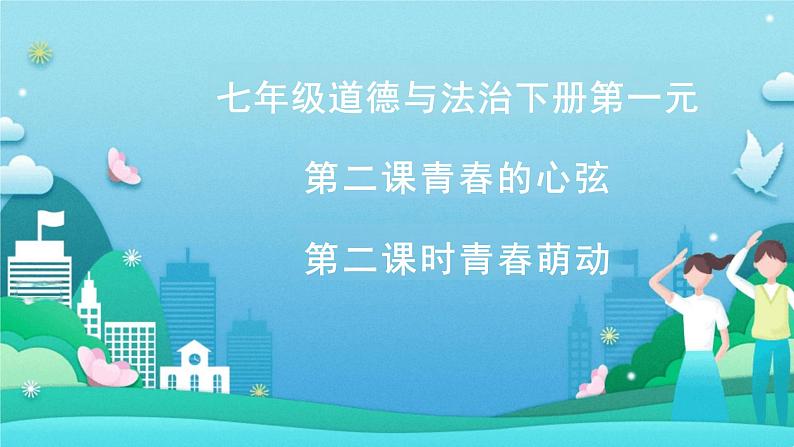 七年级道德与法治下册第一元

第二课青春的心弦

第二课时青春萌动